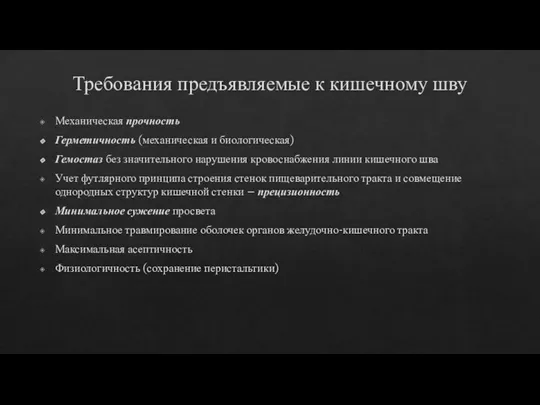 Требования предъявляемые к кишечному шву

Механическая прочность

Герметичность (механическая и биологическая)

Гемостаз без значительного нарушения кровоснабжения линии кишечного шва

Учет футлярного принципа строения стенок пищеварительного тракта и совмещение однородных структур кишечной стенки – прецизионность

Минимальное сужение просвета

Минимальное травмирование оболочек органов желудочно-кишечного тракта

Максимальная асептичность

Физиологичность (сохранение перистальтики)